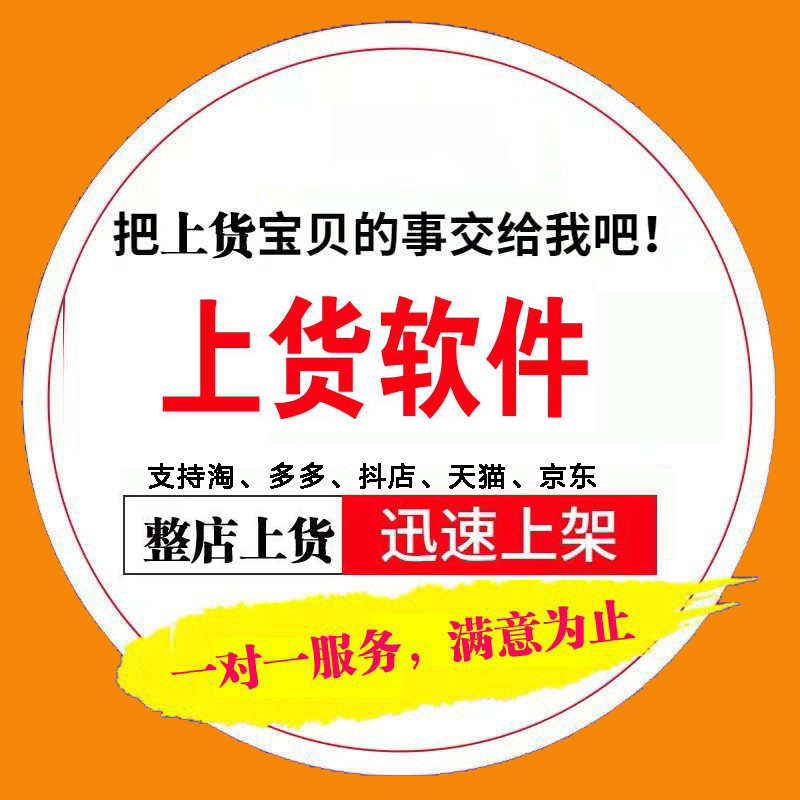 把上货宝贝的事交给我吧！

上货软件

支持淘、多多、抖店、天猫、京东

整店上货 迅速上架

一对一服务，满意为止